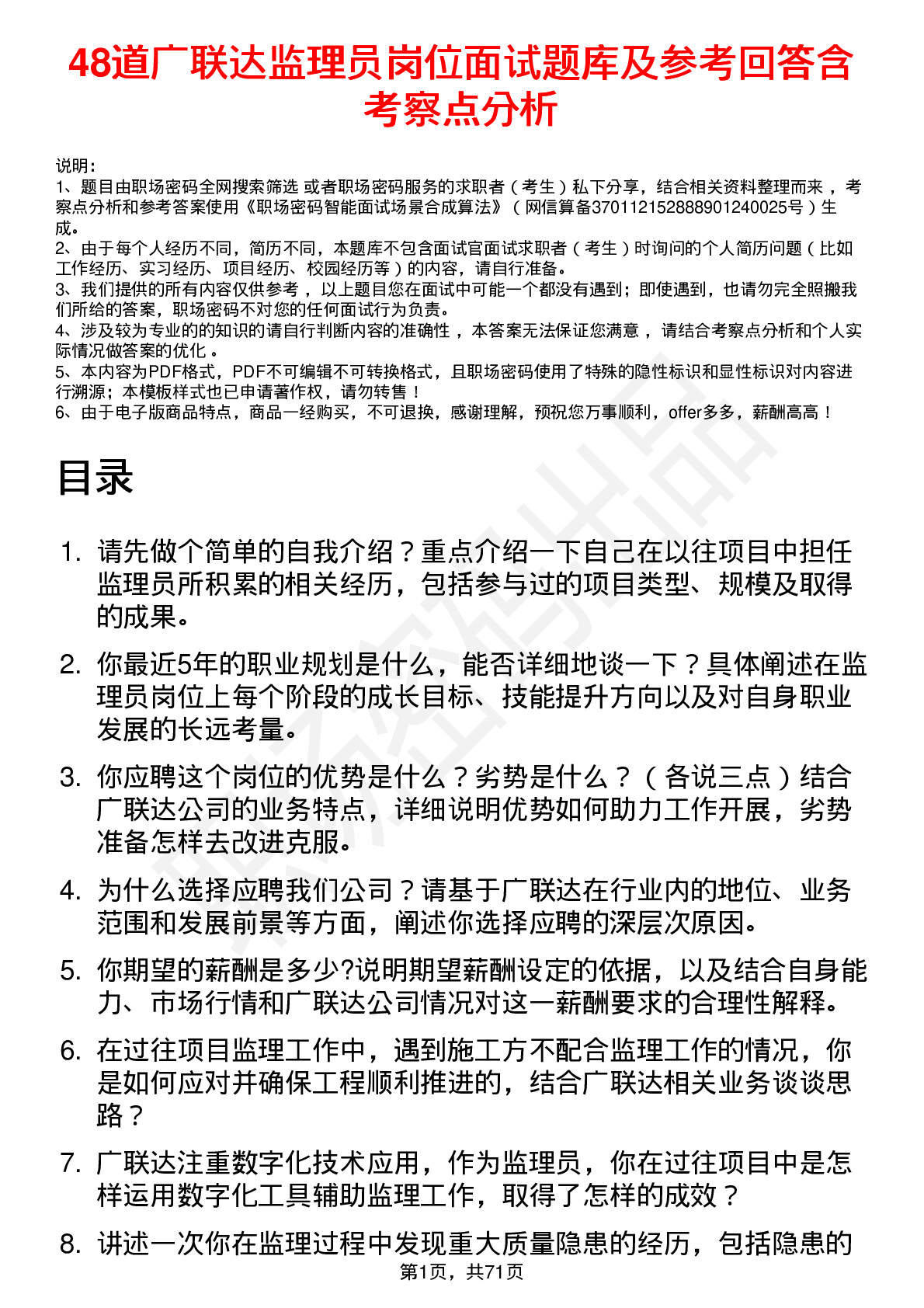 48道广联达监理员岗位面试题库及参考回答含考察点分析

说明：
1、题目由职场密码全网搜索筛选 或者职场密码服务的求职者（考生）私下分享，结合相关资料整理而来 ，考察点分析和参考答案使用《职场密码智能面试场景合成算法》（网信算备370112152888901240025号）生成。
2、由于每个人经历不同，简历不同，本题库不包含面试官面试求职者（考生）时询问的个人简历问题（比如工作经历、实习经历、项目经历、校园经历等）的内容，请自行准备。
3、我们提供的所有内容仅供参考 ，以上题目您在面试中可能一个都没有遇到；即使遇到，也请勿完全照搬我们所给的答案，职场密码不对您的任何面试行为负责。
4、涉及较为专业的的知识的请自行判断内容的准确性 ，本答案无法保证您满意 ，请结合考察点分析和个人实际情况做答案的优化 。
5、本内容为PDF格式，PDF不可编辑不可转换格式，且职场密码使用了特殊的隐性标识和显性标识对内容进行溯源；本模板样式也已申请著作权，请勿转售！
6、由于电子版商品特点，商品一经购买，不可退换，感谢理解，预祝您万事顺利，offer多多，薪酬高高！

目录

1. 请先做个简单的自我介绍？重点介绍一下自己在以往项目中担任监理员所积累的相关经历，包括参与过的项目类型、规模及取得的成果。
2. 你最近5年的职业规划是什么，能否详细地谈一下？具体阐述在监理员岗位上每个阶段的成长目标、技能提升方向以及对自身职业发展的长远考量。
3. 你应聘这个岗位的优势是什么？劣势是什么？（各说三点）结合广联达公司的业务特点，详细说明优势如何助力工作开展，劣势准备怎样去改进克服。
4. 为什么选择应聘我们公司？请基于广联达在行业内的地位、业务范围和发展前景等方面，阐述你选择应聘的深层次原因。
5. 你期望的薪酬是多少?说明期望薪酬设定的依据，以及结合自身能力、市场行情和广联达公司情况对这一薪酬要求的合理性解释。
6. 在过往项目监理工作中，遇到施工方不配合监理工作的情况，你是如何应对并确保工程顺利推进的，结合广联达相关业务谈谈思路？
7. 广联达注重数字化技术应用，作为监理员，你在过往项目中是怎样运用数字化工具辅助监理工作，取得了怎样的成效？
8. 讲述一次你在监理过程中发现重大质量隐患的经历，包括隐患的
第1页，共71页